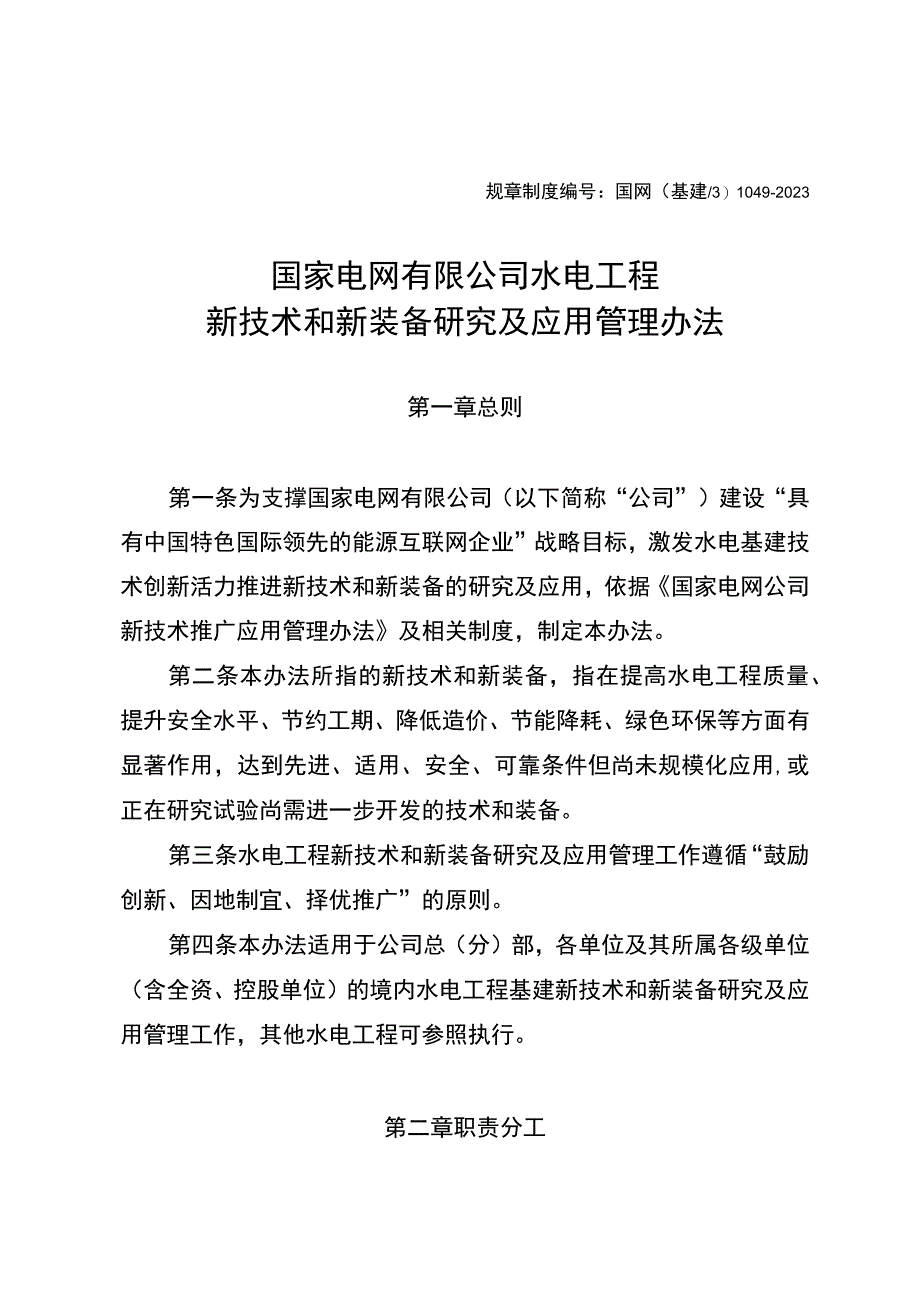 规章制度编号：国网（基建/3）1049-2023

国家电网有限公司水电工程
新技术和新装备研究及应用管理办法

第一章总则

第一条为支撑国家电网有限公司（以下简称“公司”）建设“具有中国特色国际领先的能源互联网企业”战略目标，激发水电基建技术创新活力推进新技术和新装备的研究及应用，依据《国家电网公司新技术推广应用管理办法》及相关制度，制定本办法。

第二条本办法所指的新技术和新装备，指在提高水电工程质量、提升安全水平、节约工期、降低造价、节能降耗、绿色环保等方面有显著作用，达到先进、适用、安全、可靠条件但尚未规模化应用，或正在研究试验尚需进一步开发的技术和装备。

第三条水电工程新技术和新装备研究及应用管理工作遵循“鼓励创新、因地制宜、择优推广”的原则。

第四条本办法适用于公司总（分）部，各单位及其所属各级单位（含全资、控股单位）的境内水电工程基建新技术和新装备研究及应用管理工作，其他水电工程可参照执行。

第二章职责分工